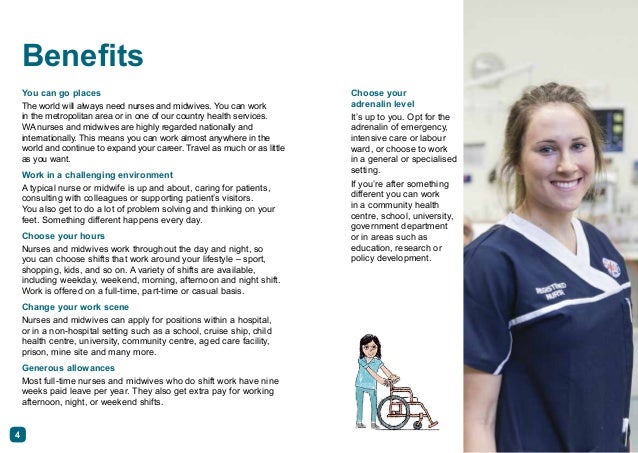 Benefits

You can go places

The world will always need nurses and midwives. You can work in the metropolitan area or in one of our country health services. WA nurses and midwives are highly regarded nationally and internationally. This means you can work almost anywhere in the world and continue to expand your career. Travel as much or as little as you want.

Work in a challenging environment

A typical nurse or midwife is up and about, caring for patients, consulting with colleagues or supporting patient's visitors. You also get to do a lot of problem solving and thinking on your feet. Something different happens every day.

Choose your hours

Nurses and midwives work throughout the day and night, so you can choose shifts that work around your lifestyle – sport, shopping, kids, and so on. A variety of shifts are available, including weekday, weekend, morning, afternoon and night shift. Work is offered on a full-time, part-time or casual basis.

Change your work scene

Nurses and midwives can apply for positions within a hospital, or in a non-hospital setting such as a school, cruise ship, child health centre, university, community centre, aged care facility, prison, mine site and many more.

Generous allowances

Most full-time nurses and midwives who do shift work have nine weeks paid leave per year. They also get extra pay for working afternoon, night, or weekend shifts.

Choose your adrenalin level

It's up to you. Opt for the adrenalin of emergency, intensive care or labour ward, or choose to work in a general or specialised setting.

If you're after something different you can work in a community health centre, school, university, government department or in areas such as education, research or policy development.

REGISTERED NURSE

4